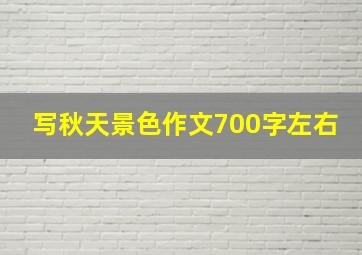 写秋天景色作文700字左右